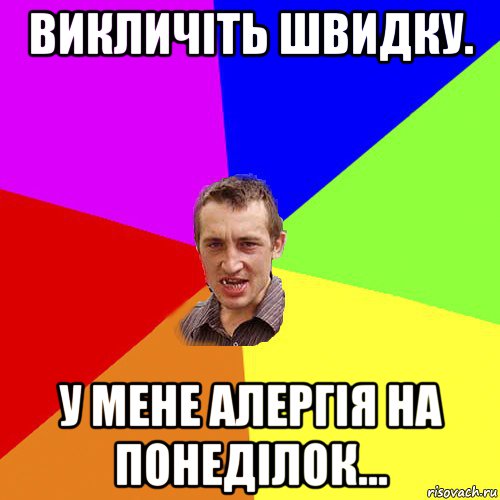 ВИКЛИЧІТЬ ШВИДКУ.

У МЕНЕ АЛЕРГІЯ НА ПОНЕДІЛОК...

risovach.ru